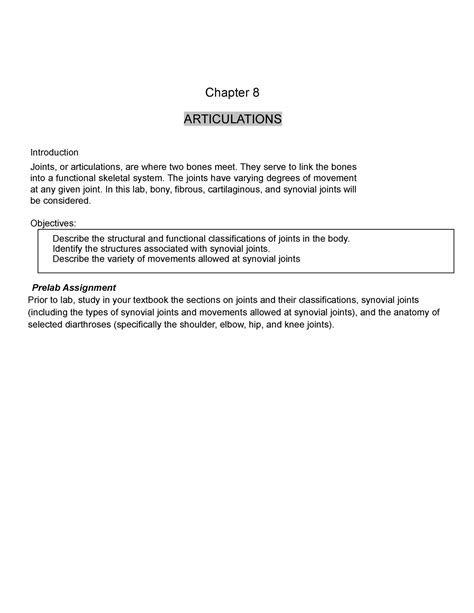 Chapter 8

ARTICULATIONS

Introduction

Joints, or articulations, are where two bones meet. They serve to link the bones into a functional skeletal system. The joints have varying degrees of movement at any given joint. In this lab, bony, fibrous, cartilaginous, and synovial joints will be considered.

Objectives:

Describe the structural and functional classifications of joints in the body.
Identify the structures associated with synovial joints.
Describe the variety of movements allowed at synovial joints

Prelab Assignment

Prior to lab, study in your textbook the sections on joints and their classifications, synovial joints (including the types of synovial joints and movements allowed at synovial joints), and the anatomy of selected diarthroses (specifically the shoulder, elbow, hip, and knee joints).